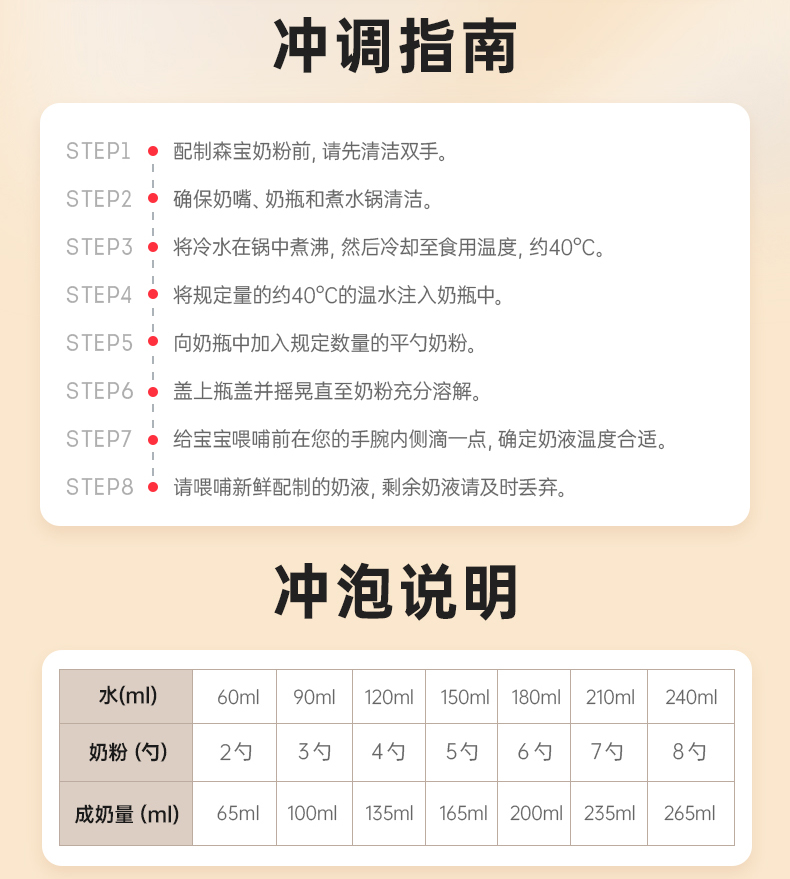 冲调指南

STEP1 配制森宝奶粉前, 请先清洁双手。

STEP2 确保奶嘴、奶瓶和煮水锅清洁。

STEP3 将冷水在锅中煮沸, 然后冷却至食用温度, 约40°C。

STEP4 将规定量的约40°C的温水注入奶瓶中。

STEP5 向奶瓶中加入规定数量的平勺奶粉。

STEP6 盖上瓶盖并摇晃直至奶粉充分溶解。

STEP7 给宝宝喂哺前在您的手腕内侧滴一点, 确定奶液温度合适。

STEP8 请喂哺新鲜配制的奶液, 剩余奶液请及时丢弃。

冲泡说明

| 水(ml) | 60ml | 90ml | 120ml | 150ml | 180ml | 210ml | 240ml |
|---|---|---|---|---|---|---|---|
| 奶粉 (勺) | 2勺 | 3勺 | 4勺 | 5勺 | 6勺 | 7勺 | 8勺 |
| 成奶量 (ml) | 65ml | 100ml | 135ml | 165ml | 200ml | 235ml | 265ml |